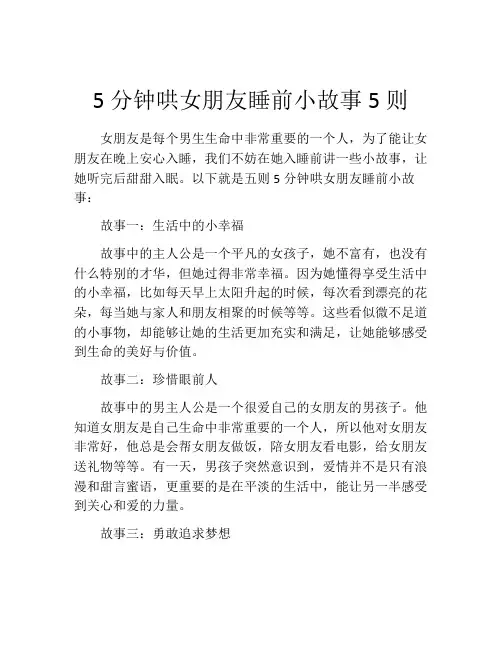 5 分钟哄女朋友睡前小故事 5 则

女朋友是每个男生生命中非常重要的一个人，为了能让女朋友在晚上安心入睡，我们不妨在她入睡前讲一些小故事，让她听完后甜甜入眠。以下就是五则 5 分钟哄女朋友睡前小故事：

故事一：生活中的小幸福

故事中的主人公是一个平凡的女孩子，她不富有，也没有什么特别的才华，但她过得非常幸福。因为她懂得享受生活中的小幸福，比如每天早上太阳升起的时候，每次看到漂亮的花朵，每当她与家人和朋友相聚的时候等等。这些看似微不足道的小事物，却能够让她的生活更加充实和满足，让她能够感受到生命的美好与价值。

故事二：珍惜眼前人

故事中的男主人公是一个很爱自己的女朋友的男孩子。他知道女朋友是自己生命中非常重要的一个人，所以他对女朋友非常好，他总是会帮女朋友做饭，陪女朋友看电影，给女朋友送礼物等等。有一天，男孩子突然意识到，爱情并不是只有浪漫和甜言蜜语，更重要的是在平淡的生活中，能让另一半感受到关心和爱的力量。

故事三：勇敢追求梦想